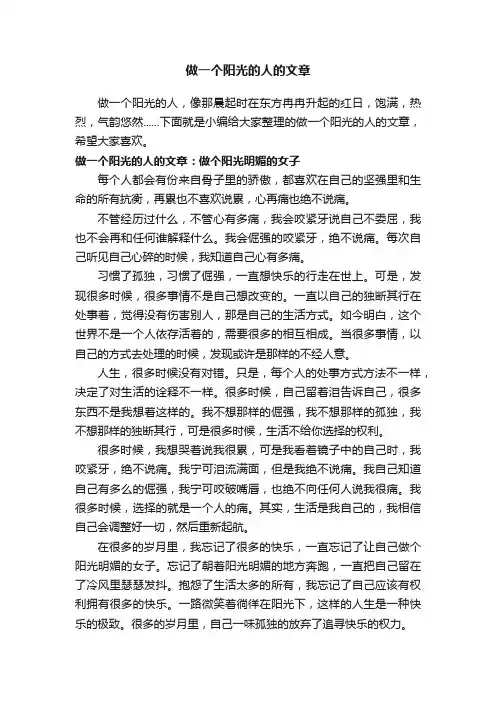 做一个阳光的人的文章

做一个阳光的人，像那晨起时在东方冉冉升起的红日，饱满，热烈，气韵悠然……下面就是小编给大家整理的做一个阳光的人的文章，希望大家喜欢。

做一个阳光的人的文章：做个阳光明媚的女子

每个人都会有份来自骨子里的骄傲，都喜欢在自己的坚强里和生命的所有抗衡，再累也不喜欢说累，心再痛也绝不说痛。

不管经历过什么，不管心有多痛，我会咬紧牙说自己不委屈，我也不会再和任何谁解释什么。我会倔强的咬紧牙，绝不说痛。每次自己听见自己心碎的时候，我知道自己心有多痛。

习惯了孤独，习惯了倔强，一直想快乐的行走在世上。可是，发现很多时候，很多事情不是自己想改变的。一直以自己的独断其行在处事着，觉得没有伤害别人，那是自己的生活方式。如今明白，这个世界不是一个人依存活着的，需要很多的相互相成。当很多事情，以自己的方式去处理的时候，发现或许是那样的不经人意。

人生，很多时候没有对错。只是，每个人的处事方式方法不一样，决定了对生活的诠释不一样。很多时候，自己留着泪告诉自己，很多东西不是我想着这样的。我不想那样的倔强，我不想那样的孤独，我不想那样的独断其行，可是很多时候，生活不给你选择的权利。

很多时候，我想哭着说我很累，可是我看着镜子中的自己时，我咬紧牙，绝不说痛。我宁可泪流满面，但是我绝不说痛。我自己知道自己有多么的倔强，我宁可咬破嘴唇，也绝不向任何人说我很痛。我很多时候，选择的就是一个人的痛。其实，生活是我自己的，我相信自己会调整好一切，然后重新起航。

在很多的岁月里，我忘记了很多的快乐，一直忘记了让自己做个阳光明媚的女子。忘记了朝着阳光明媚的地方奔跑，一直把自己留在了冷风里瑟瑟发抖。抱怨了生活太多的所有，我忘记了自己应该有权利拥有很多的快乐。一路微笑着徜徉在阳光下，这样的人生是一种快乐的极致。很多的岁月里，自己一味孤独的放弃了追寻快乐的权力。